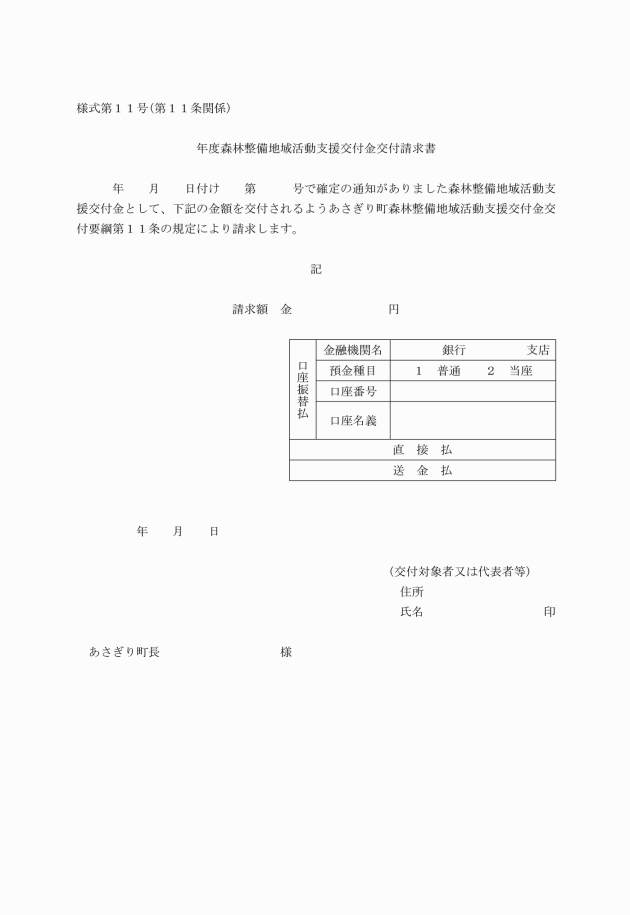 様式第１１号(第１１条関係)

年度森林整備地域活動支援交付金交付請求書

年　月　日付け　第　号で確定の通知がありました森林整備地域活動支援交付金として、下記の金額を交付されるようあさぎり町森林整備地域活動支援交付金交付要綱第１１条の規定により請求します。

記

請求額　金　　　　　円

| 口座振替払 | 金融機関名 | 銀行　　　支店 |
|---|---|---|
| | 預金種目 | １　普通　　２　当座 |
| | 口座番号 | |
| | 口座名義 | |
| 直　接　払 | | |
| 送　金　払 | | |

年　月　日

(交付対象者又は代表者等)
住所
氏名　　　　　　　　印

あさぎり町長　　　　　　様